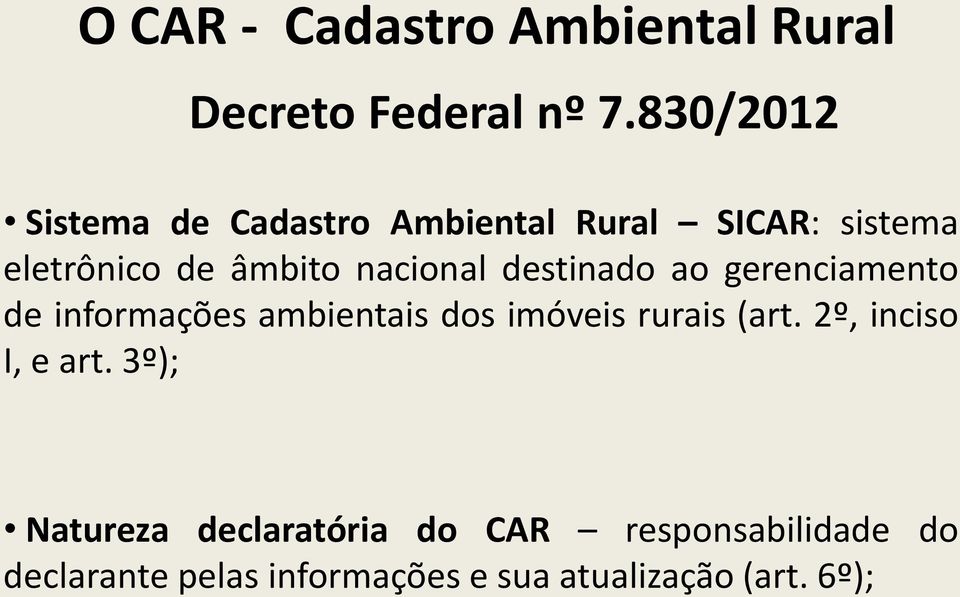 O CAR - Cadastro Ambiental Rural

Decreto Federal nº 7.830/2012

• Sistema de Cadastro Ambiental Rural – SICAR: sistema eletrônico de âmbito nacional destinado ao gerenciamento de informações ambientais dos imóveis rurais (art. 2º, inciso I, e art. 3º);

• Natureza declaratória do CAR – responsabilidade do declarante pelas informações e sua atualização (art. 6º);